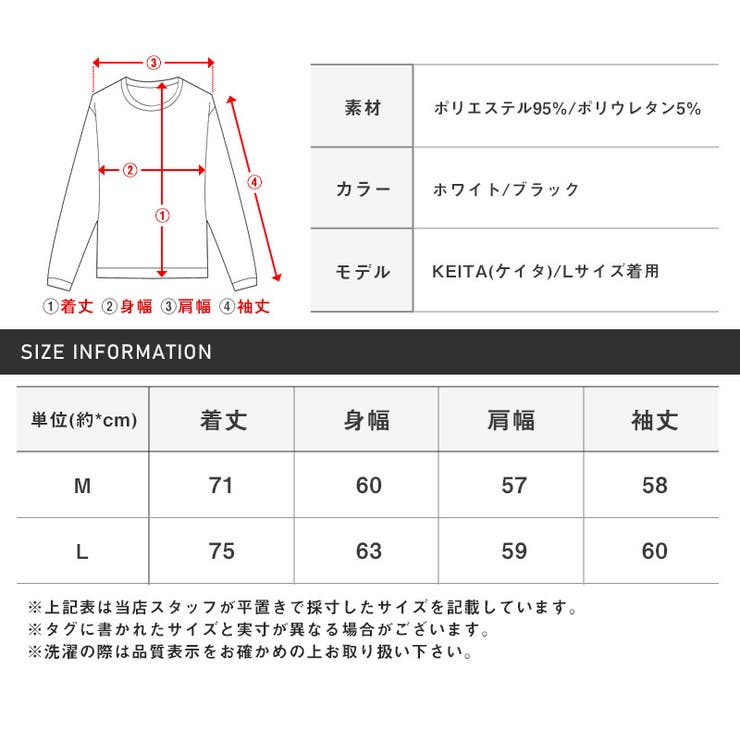 ③
②
①
④
①着丈 ②身幅 ③肩幅 ④袖丈

| 素材 | ポリエステル95%/ポリウレタン5% |
|---|---|
| カラー | ホワイト/ブラック |
| モデル | KEITA(ケイタ)/Lサイズ着用 |

SIZE INFORMATION

| 単位(約*cm) | 着丈 | 身幅 | 肩幅 | 袖丈 |
|---|---|---|---|---|
| M | 71 | 60 | 57 | 58 |
| L | 75 | 63 | 59 | 60 |

※上記表は当店スタッフが平置きで採寸したサイズを記載しています。
※タグに書かれたサイズと実寸が異なる場合がございます。
※洗濯の際は品質表示をお確かめの上お取り扱い下さい。